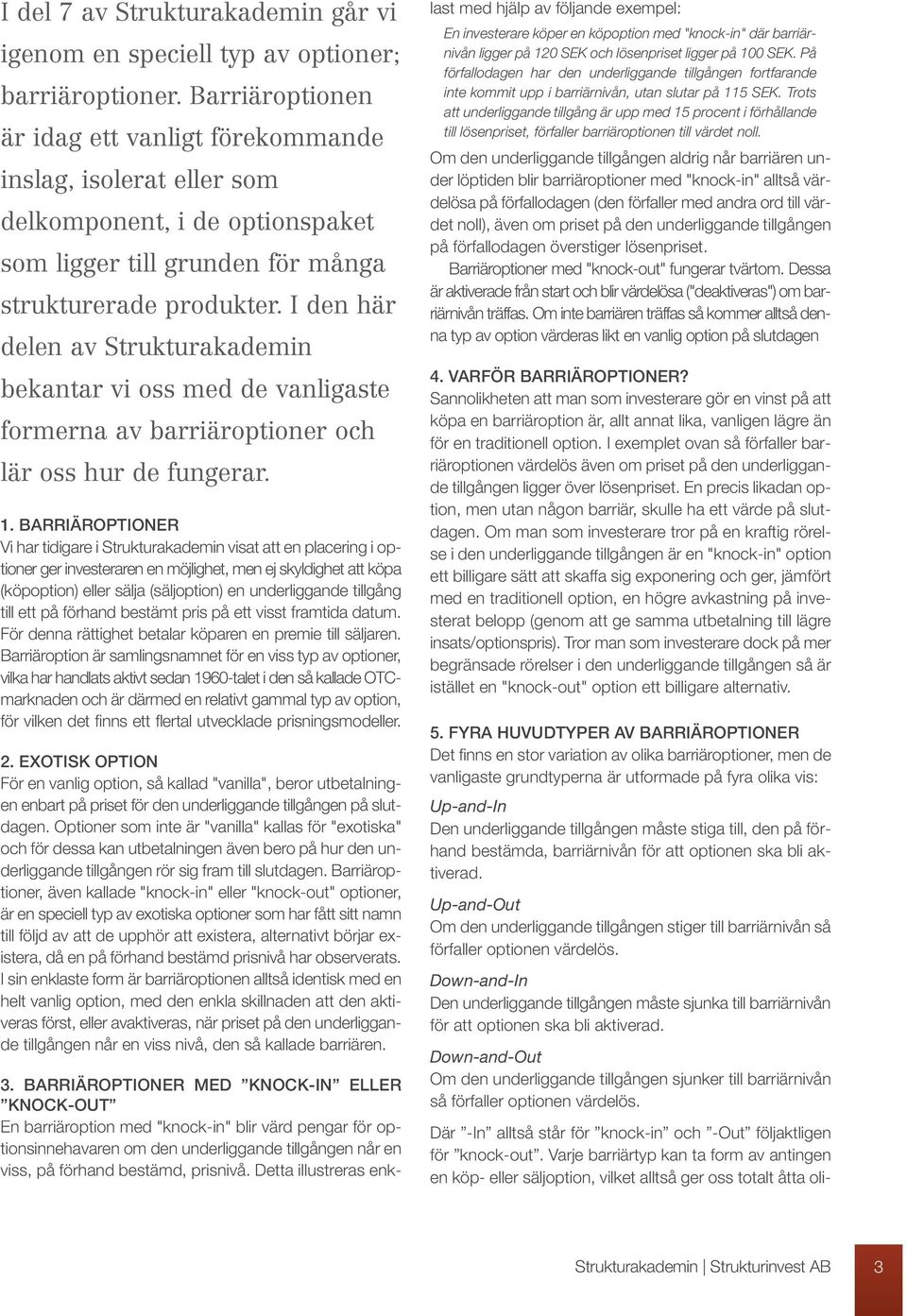 I del 7 av Strukturakademin går vi igenom en speciell typ av optioner; barriäroptioner. Barriäroptionen är idag ett vanligt förekommande inslag, isolerat eller som delkomponent, i de optionspaket som ligger till grunden för många strukturerade produkter. I den här delen av Strukturakademin bekantar vi oss med de vanligaste formerna av barriäroptioner och lär oss hur de fungerar.

1. BARRIÄROPTIONER
Vi har tidigare i Strukturakademin visat att en placering i optioner ger investeraren en möjlighet, men ej skyldighet att köpa (köpoption) eller sälja (säljoption) en underliggande tillgång till ett på förhand bestämt pris på ett visst framtida datum. För denna rättighet betalar köparen en premie till säljaren. Barriäroption är samlingsnamnet för en viss typ av optioner, vilka har handlats aktivt sedan 1960-talet i den så kallade OTC-marknaden och är därmed en relativt gammal typ av option, för vilken det finns ett flertal utvecklade prisningsmodeller.

2. EXOTISK OPTION
För en vanlig option, så kallad "vanilla", beror utbetalningen enbart på priset för den underliggande tillgången på slutdagen. Optioner som inte är "vanilla" kallas för "exotiska" och för dessa kan utbetalningen även bero på hur den underliggande tillgången rör sig fram till slutdagen. Barriäroptioner, även kallade "knock-in" eller "knock-out" optioner, är en speciell typ av exotiska optioner som har fått sitt namn till följd av att de upphör att existera, alternativt börjar existera, då en på förhand bestämd prisnivå har observerats. I sin enklaste form är barriäroptionen alltså identisk med en helt vanlig option, med den enkla skillnaden att den aktiveras först, eller avaktiveras, när priset på den underliggande tillgången når en viss nivå, den så kallade barriären.

3. BARRIÄROPTIONER MED ”KNOCK-IN” ELLER ”KNOCK-OUT”
En barriäroption med "knock-in" blir värd pengar för optionsinnehavaren om den underliggande tillgången når en viss, på förhand bestämd, prisnivå. Detta illustreras enklast med hjälp av följande exempel:

En investerare köper en köpoption med "knock-in" där barriärnivån ligger på 120 SEK och lösenpriset ligger på 100 SEK. På förfallodagen har den underliggande tillgången fortfarande inte kommit upp i barriärnivån, utan slutar på 115 SEK. Trots att underliggande tillgång är upp med 15 procent i förhållande till lösenpriset, förfaller barriäroptionen till värdet noll.

Om den underliggande tillgången aldrig når barriären under löptiden blir barriäroptioner med "knock-in" alltså värdelösa på förfallodagen (den förfaller med andra ord till värdet noll), även om priset på den underliggande tillgången på förfallodagen överstiger lösenpriset.
Barriäroptioner med "knock-out" fungerar tvärtom. Dessa är aktiverade från start och blir värdelösa ("deaktiveras") om barriärnivån träffas. Om inte barriären träffas så kommer alltså denna typ av option värderas likt en vanlig option på slutdagen

4. VARFÖR BARRIÄROPTIONER?
Sannolikheten att man som investerare gör en vinst på att köpa en barriäroption är, allt annat lika, vanligen lägre än för en traditionell option. I exemplet ovan så förfaller barriäroptionen värdelös även om priset på den underliggande tillgången ligger över lösenpriset. En precis likadan option, men utan någon barriär, skulle ha ett värde på slutdagen. Om man som investerare tror på en kraftig rörelse i den underliggande tillgången är en "knock-in" option ett billigare sätt att skaffa sig exponering och ger, jämfört med en traditionell option, en högre avkastning på investerat belopp (genom att ge samma utbetalning till lägre insats/optionspris). Tror man som investerare dock på mer begränsade rörelser i den underliggande tillgången så är istället en "knock-out" option ett billigare alternativ.

5. FYRA HUVUDTYPER AV BARRIÄROPTIONER
Det finns en stor variation av olika barriäroptioner, men de vanligaste grundtyperna är utformade på fyra olika vis:

Up-and-In
Den underliggande tillgången måste stiga till, den på förhand bestämda, barriärnivån för att optionen ska bli aktiverad.

Up-and-Out
Om den underliggande tillgången stiger till barriärnivån så förfaller optionen värdelös.

Down-and-In
Den underliggande tillgången måste sjunka till barriärnivån för att optionen ska bli aktiverad.

Down-and-Out
Om den underliggande tillgången sjunker till barriärnivån så förfaller optionen värdelös.

Där ”-In” alltså står för ”knock-in” och ”-Out” följaktligen för ”knock-out”. Varje barriärtyp kan ta form av antingen en köp- eller säljoption, vilket alltså ger oss totalt åtta oli-

Strukturakademin | Strukturinvest AB 3